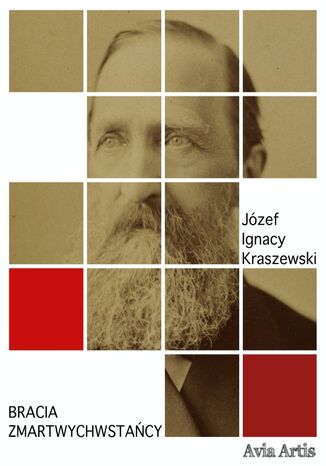 Józef
Ignacy
Kraszewski

BRACIA
ZMARTWYCHWSTAŃCY

Avia Artis